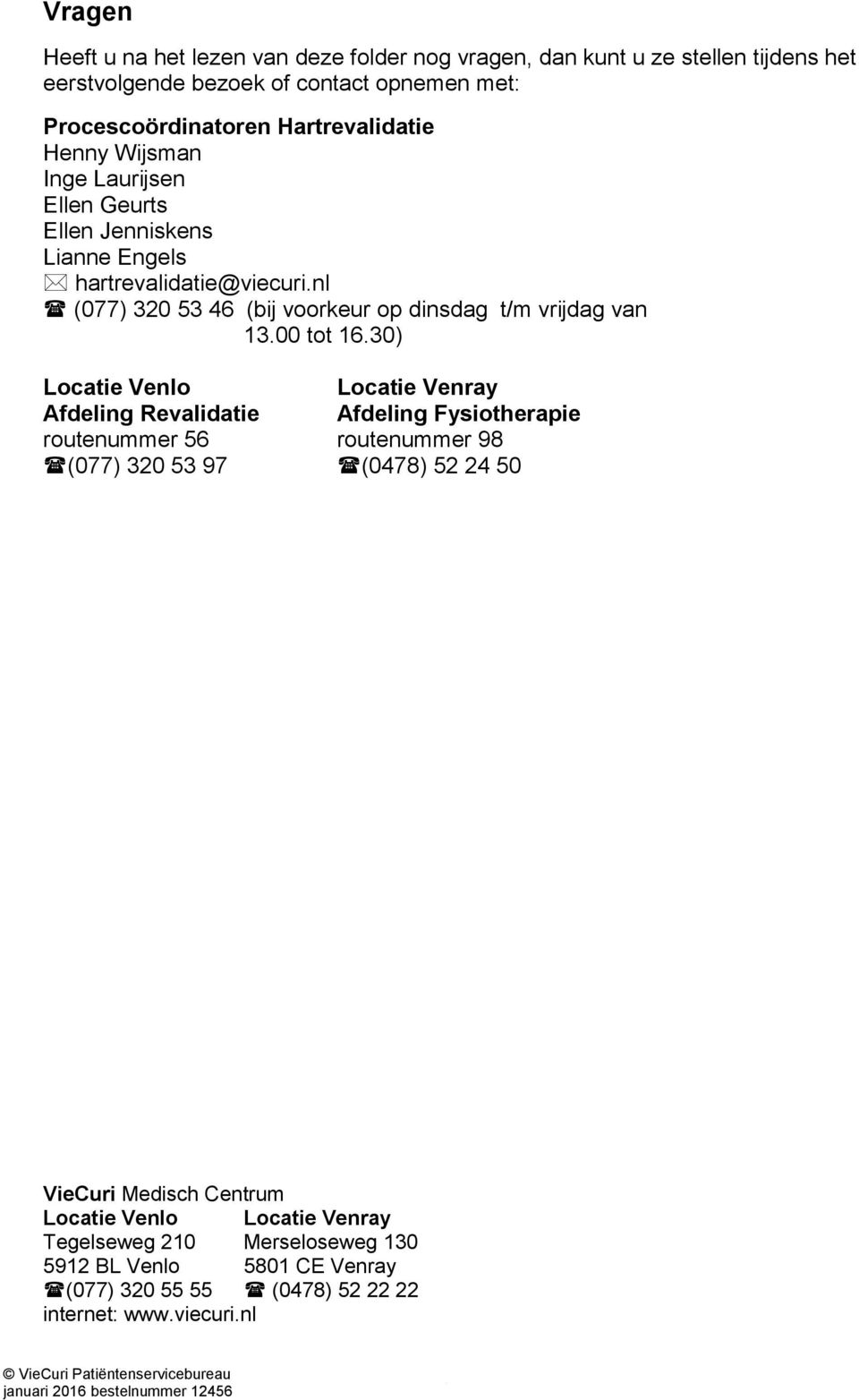 Vragen

Heeft u na het lezen van deze folder nog vragen, dan kunt u ze stellen tijdens het eerstvolgende bezoek of contact opnemen met:

Procescoördinatoren Hartrevalidatie
Henny Wijsman
Inge Laurijsen
Ellen Geurts
Ellen Jenniskens
Lianne Engels
✉ hartrevalidatie@viecuri.nl
☎ (077) 320 53 46 (bij voorkeur op dinsdag t/m vrijdag van 13.00 tot 16.30)

Locatie Venlo
Afdeling Revalidatie
routenummer 56
☎(077) 320 53 97

Locatie Venray
Afdeling Fysiotherapie
routenummer 98
☎(0478) 52 24 50

VieCuri Medisch Centrum

Locatie Venlo
Tegelseweg 210
5912 BL Venlo
☎(077) 320 55 55

Locatie Venray
Merseloseweg 130
5801 CE Venray
☎ (0478) 52 22 22

internet: www.viecuri.nl

© VieCuri Patiëntenservicebureau
januari 2016 bestelnummer 12456